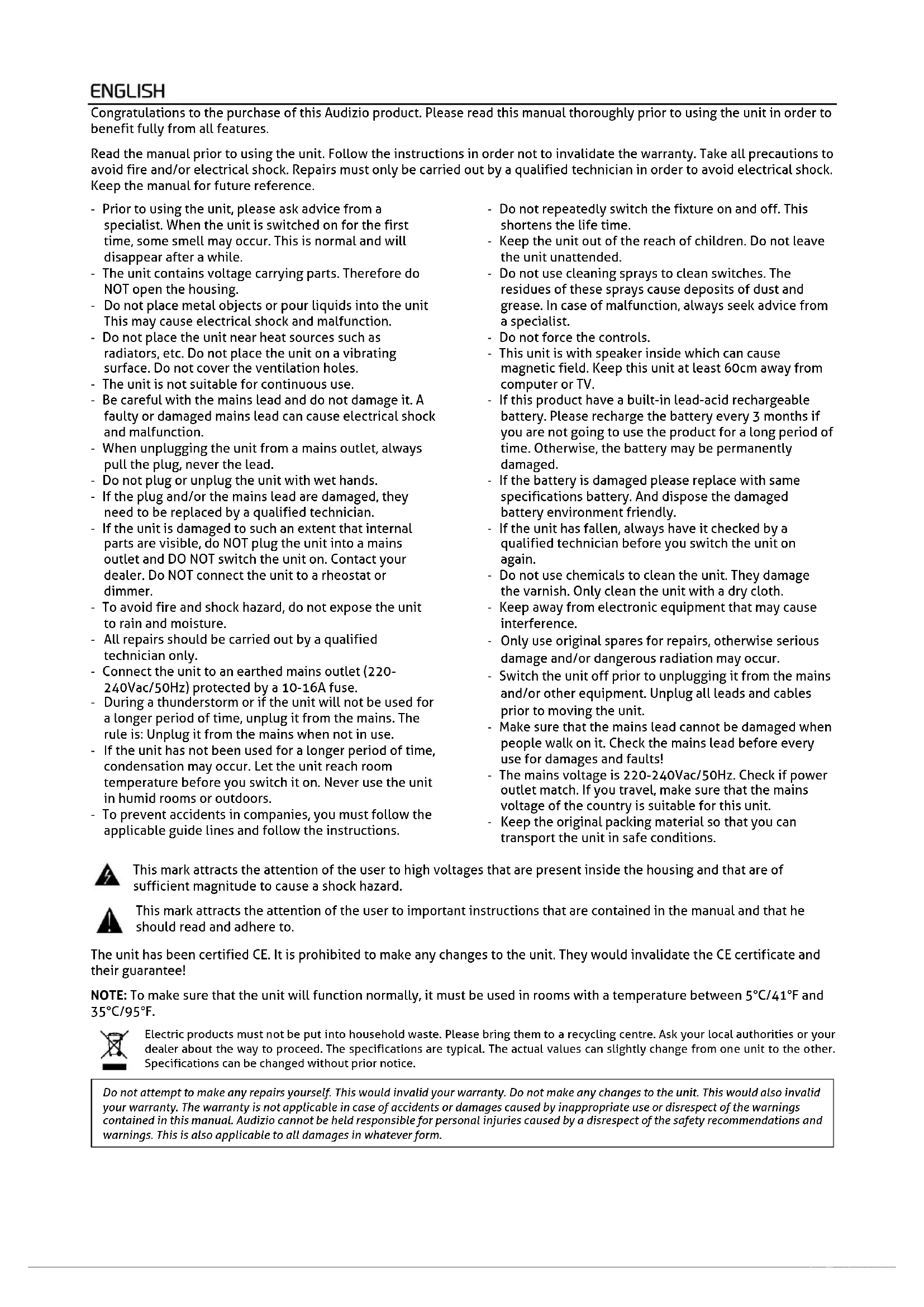 ENGLISH

Congratulations to the purchase of this Audizio product. Please read this manual thoroughly prior to using the unit in order to benefit fully from all features.

Read the manual prior to using the unit. Follow the instructions in order not to invalidate the warranty. Take all precautions to avoid fire and/or electrical shock. Repairs must only be carried out by a qualified technician in order to avoid electrical shock. Keep the manual for future reference.

- Prior to using the unit, please ask advice from a specialist. When the unit is switched on for the first time, some smell may occur. This is normal and will disappear after a while.
- The unit contains voltage carrying parts. Therefore do NOT open the housing.
- Do not place metal objects or pour liquids into the unit This may cause electrical shock and malfunction.
- Do not place the unit near heat sources such as radiators, etc. Do not place the unit on a vibrating surface. Do not cover the ventilation holes.
- The unit is not suitable for continuous use.
- Be careful with the mains lead and do not damage it. A faulty or damaged mains lead can cause electrical shock and malfunction.
- When unplugging the unit from a mains outlet, always pull the plug, never the lead.
- Do not plug or unplug the unit with wet hands.
- If the plug and/or the mains lead are damaged, they need to be replaced by a qualified technician.
- If the unit is damaged to such an extent that internal parts are visible, do NOT plug the unit into a mains outlet and DO NOT switch the unit on. Contact your dealer. Do NOT connect the unit to a rheostat or dimmer.
- To avoid fire and shock hazard, do not expose the unit to rain and moisture.
- All repairs should be carried out by a qualified technician only.
- Connect the unit to an earthed mains outlet (220-240Vac/50Hz) protected by a 10-16A fuse.
- During a thunderstorm or if the unit will not be used for a longer period of time, unplug it from the mains. The rule is: Unplug it from the mains when not in use.
- If the unit has not been used for a longer period of time, condensation may occur. Let the unit reach room temperature before you switch it on. Never use the unit in humid rooms or outdoors.
- To prevent accidents in companies, you must follow the applicable guide lines and follow the instructions.

- Do not repeatedly switch the fixture on and off. This shortens the life time.
- Keep the unit out of the reach of children. Do not leave the unit unattended.
- Do not use cleaning sprays to clean switches. The residues of these sprays cause deposits of dust and grease. In case of malfunction, always seek advice from a specialist.
- Do not force the controls.
- This unit is with speaker inside which can cause magnetic field. Keep this unit at least 60cm away from computer or TV.
- If this product have a built-in lead-acid rechargeable battery. Please recharge the battery every 3 months if you are not going to use the product for a long period of time. Otherwise, the battery may be permanently damaged.
- If the battery is damaged please replace with same specifications battery. And dispose the damaged battery environment friendly.
- If the unit has fallen, always have it checked by a qualified technician before you switch the unit on again.
- Do not use chemicals to clean the unit. They damage the varnish. Only clean the unit with a dry cloth.
- Keep away from electronic equipment that may cause interference.
- Only use original spares for repairs, otherwise serious damage and/or dangerous radiation may occur.
- Switch the unit off prior to unplugging it from the mains and/or other equipment. Unplug all leads and cables prior to moving the unit.
- Make sure that the mains lead cannot be damaged when people walk on it. Check the mains lead before every use for damages and faults!
- The mains voltage is 220-240Vac/50Hz. Check if power outlet match. If you travel, make sure that the mains voltage of the country is suitable for this unit.
- Keep the original packing material so that you can transport the unit in safe conditions.

This mark attracts the attention of the user to high voltages that are present inside the housing and that are of sufficient magnitude to cause a shock hazard.

This mark attracts the attention of the user to important instructions that are contained in the manual and that he should read and adhere to.

The unit has been certified CE. It is prohibited to make any changes to the unit. They would invalidate the CE certificate and their guarantee!

NOTE: To make sure that the unit will function normally, it must be used in rooms with a temperature between 5°C/41°F and 35°C/95°F.

Electric products must not be put into household waste. Please bring them to a recycling centre. Ask your local authorities or your dealer about the way to proceed. The specifications are typical. The actual values can slightly change from one unit to the other. Specifications can be changed without prior notice.

Do not attempt to make any repairs yourself. This would invalid your warranty. Do not make any changes to the unit. This would also invalid your warranty. The warranty is not applicable in case of accidents or damages caused by inappropriate use or disrespect of the warnings contained in this manual. Audizio cannot be held responsible for personal injuries caused by a disrespect of the safety recommendations and warnings. This is also applicable to all damages in whatever form.